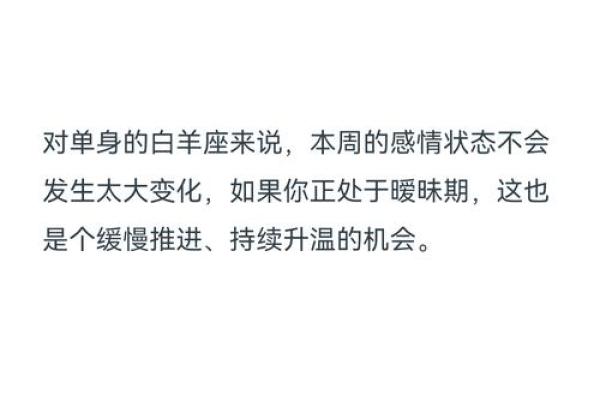 对单身的白羊座来说，本周的感情状态不会发生太大变化，如果你正处于暧昧期，这也是个缓慢推进、持续升温的机会。